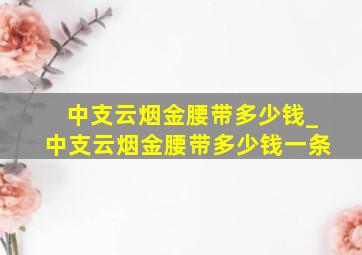 中支云烟金腰带多少钱_
中支云烟金腰带多少钱一条